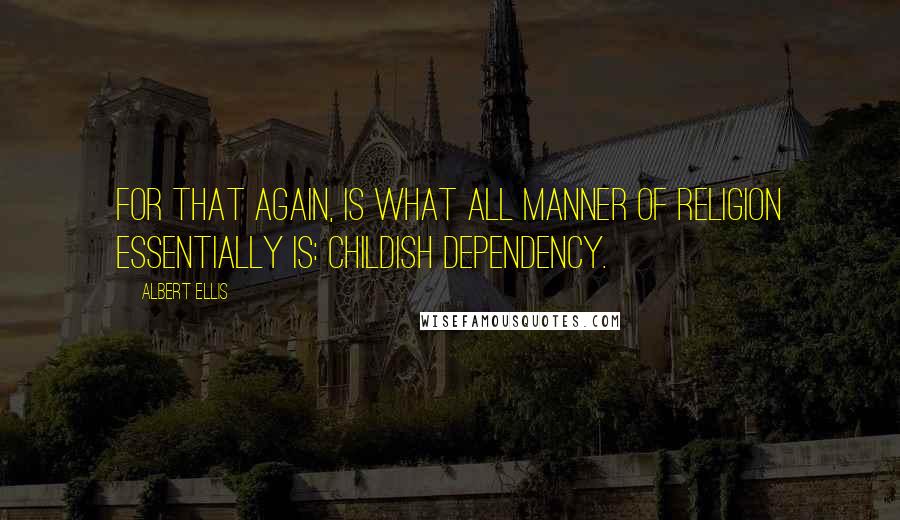 FOR THAT AGAIN, IS WHAT ALL MANNER OF RELIGION ESSENTIALLY IS: CHILDISH DEPENDENCY.

ALBERT ELLIS

WISEFAMOUSQUOTES.COM